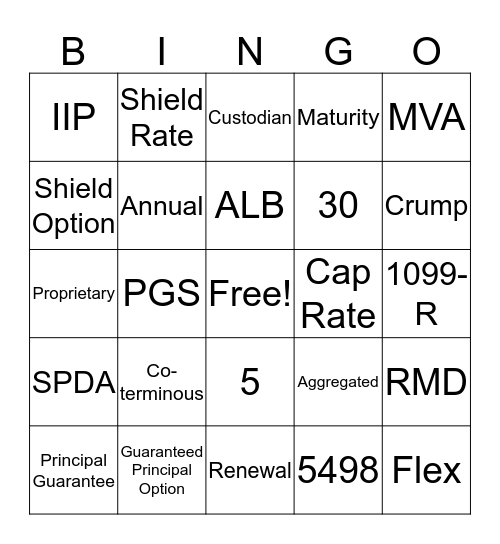 | B | I | N | G | O |
|---|---|---|---|---|
| IIP | Shield Rate | Custodian | Maturity | MVA |
| Shield Option | Annual | ALB | 30 | Crump |
| Proprietary | PGS | Free! | Cap Rate | 1099-R |
| SPDA | Co-terminous | 5 | Aggregated | RMD |
| Principal Guarantee | Guaranteed Principal Option | Renewal | 5498 | Flex |